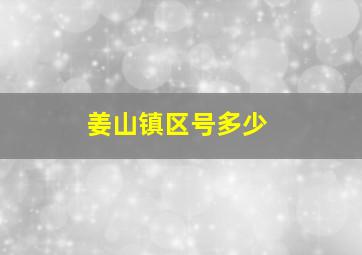 姜山镇区号多少